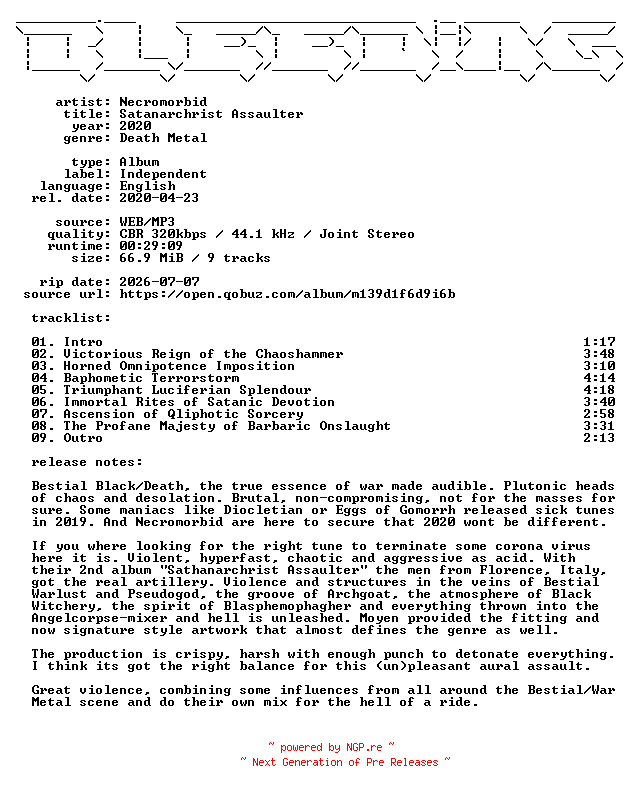 artist: Necromorbid
title: Satanarchrist Assaulter
year: 2020
genre: Death Metal

type: Album
label: Independent
language: English
rel. date: 2020-04-23

source: WEB/MP3
quality: CBR 320kbps / 44.1 kHz / Joint Stereo
runtime: 00:29:09
size: 66.9 MiB / 9 tracks

rip date: 2026-07-07
source url: https://open.qobuz.com/album/m139d1f6d9i6b

tracklist:

| | |
|---|---|
| 01. Intro | 1:17 |
| 02. Victorious Reign of the Chaoshammer | 3:48 |
| 03. Horned Omnipotence Imposition | 3:10 |
| 04. Baphometic Terrorstorm | 4:14 |
| 05. Triumphant Luciferian Splendour | 4:18 |
| 06. Immortal Rites of Satanic Devotion | 3:40 |
| 07. Ascension of Qliphotic Sorcery | 2:58 |
| 08. The Profane Majesty of Barbaric Onslaught | 3:31 |
| 09. Outro | 2:13 |

release notes:

Bestial Black/Death, the true essence of war made audible. Plutonic heads of chaos and desolation. Brutal, non-compromising, not for the masses for sure. Some maniacs like Diocletian or Eggs of Gomorrh released sick tunes in 2019. And Necromorbid are here to secure that 2020 wont be different.

If you where looking for the right tune to terminate some corona virus here it is. Violent, hyperfast, chaotic and aggressive as acid. With their 2nd album "Sathanarchrist Assaulter" the men from Florence, Italy, got the real artillery. Violence and structures in the veins of Bestial Warlust and Pseudogod, the groove of Archgoat, the atmosphere of Black Witchery, the spirit of Blasphemophagher and everything thrown into the Angelcorpse-mixer and hell is unleashed. Moyen provided the fitting and now signature style artwork that almost defines the genre as well.

The production is crispy, harsh with enough punch to detonate everything. I think its got the right balance for this (un)pleasant aural assault.

Great violence, combining some influences from all around the Bestial/War Metal scene and do their own mix for the hell of a ride.

~ powered by NGP.re ~
~ Next Generation of Pre Releases ~